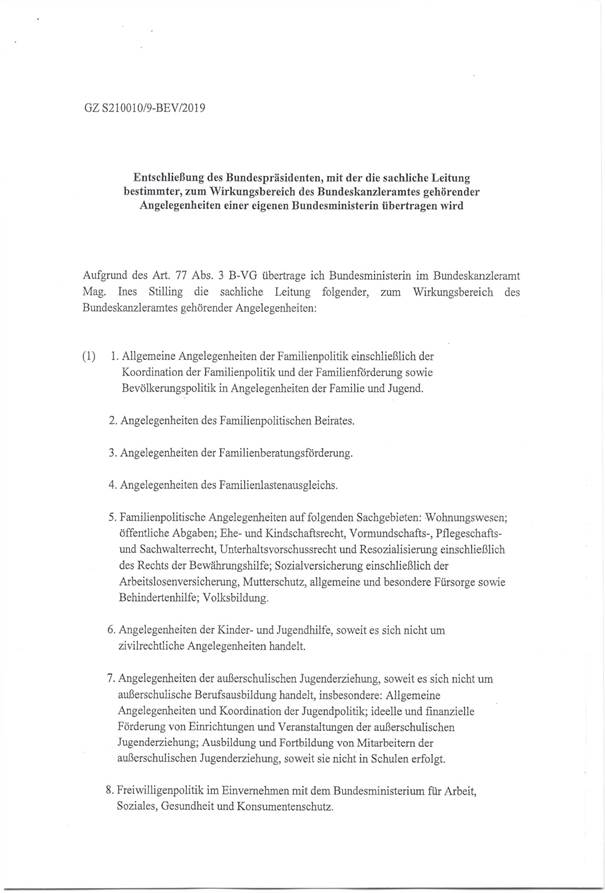 GZ S210010/9-BEV/2019

Entschließung des Bundespräsidenten, mit der die sachliche Leitung bestimmter, zum Wirkungsbereich des Bundeskanzleramtes gehörender Angelegenheiten einer eigenen Bundesministerin übertragen wird

Aufgrund des Art. 77 Abs. 3 B-VG übertrage ich Bundesministerin im Bundeskanzleramt Mag. Ines Stilling die sachliche Leitung folgender, zum Wirkungsbereich des Bundeskanzleramtes gehörender Angelegenheiten:

(1) 1. Allgemeine Angelegenheiten der Familienpolitik einschließlich der Koordination der Familienpolitik und der Familienförderung sowie Bevölkerungspolitik in Angelegenheiten der Familie und Jugend.

2. Angelegenheiten des Familienpolitischen Beirates.

3. Angelegenheiten der Familienberatungsförderung.

4. Angelegenheiten des Familienlastenausgleichs.

5. Familienpolitische Angelegenheiten auf folgenden Sachgebieten: Wohnungswesen; öffentliche Abgaben; Ehe- und Kindschaftsrecht, Vormundschafts-, Pflegeschafts- und Sachwalterrecht, Unterhaltsvorschussrecht und Resozialisierung einschließlich des Rechts der Bewährungshilfe; Sozialversicherung einschließlich der Arbeitslosenversicherung, Mutterschutz, allgemeine und besondere Fürsorge sowie Behindertenhilfe; Volksbildung.

6. Angelegenheiten der Kinder- und Jugendhilfe, soweit es sich nicht um zivilrechtliche Angelegenheiten handelt.

7. Angelegenheiten der außerschulischen Jugenderziehung, soweit es sich nicht um außerschulische Berufsausbildung handelt, insbesondere: Allgemeine Angelegenheiten und Koordination der Jugendpolitik; ideelle und finanzielle Förderung von Einrichtungen und Veranstaltungen der außerschulischen Jugenderziehung; Ausbildung und Fortbildung von Mitarbeitern der außerschulischen Jugenderziehung, soweit sie nicht in Schulen erfolgt.

8. Freiwilligenpolitik im Einvernehmen mit dem Bundesministerium für Arbeit, Soziales, Gesundheit und Konsumentenschutz.